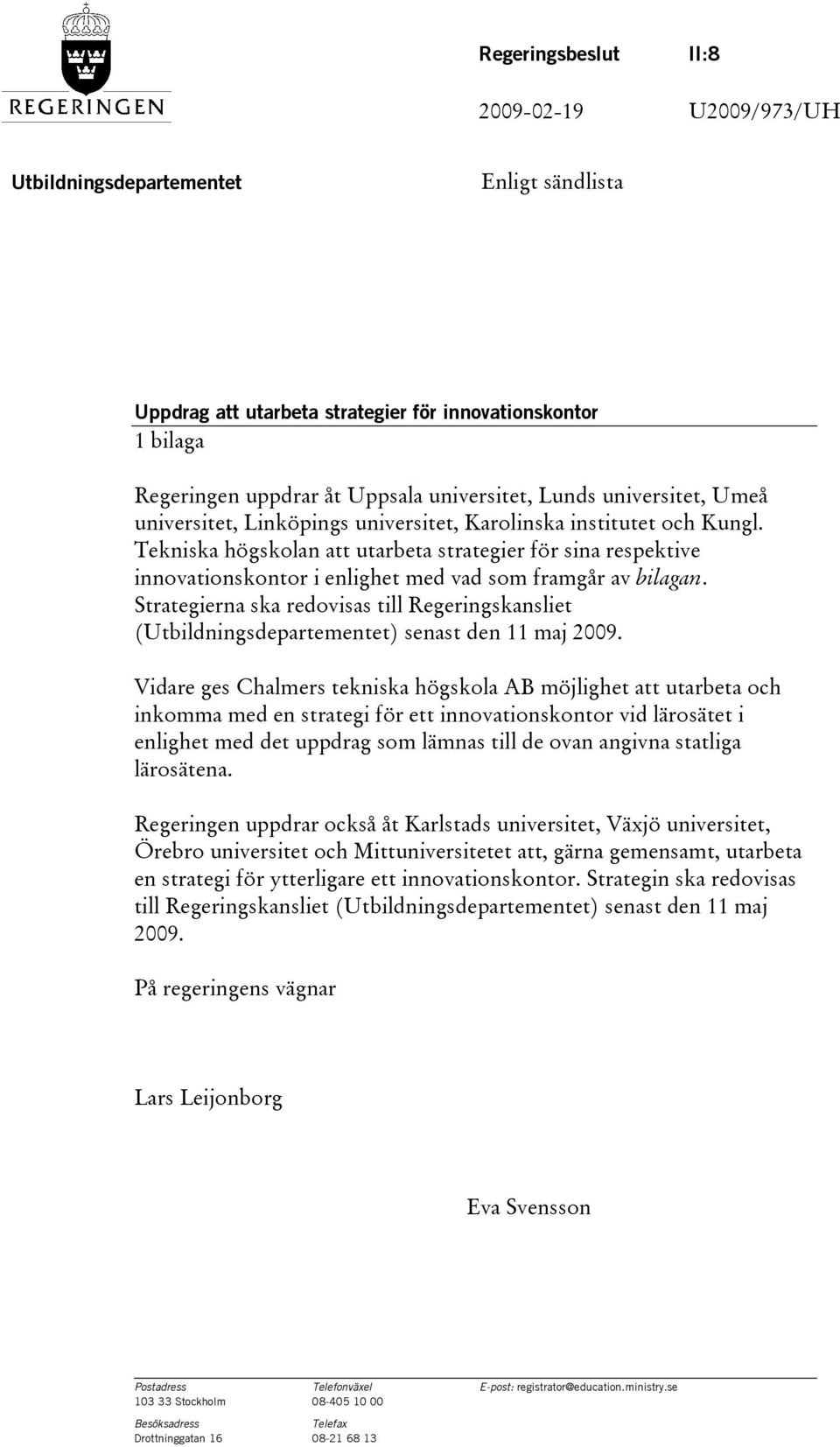 REGERINGEN

Regeringsbeslut II:8

2009-02-19 U2009/973/UH

Utbildningsdepartementet

Enligt sändlista

Uppdrag att utarbeta strategier för innovationskontor
1 bilaga

Regeringen uppdrar åt Uppsala universitet, Lunds universitet, Umeå universitet, Linköpings universitet, Karolinska institutet och Kungl. Tekniska högskolan att utarbeta strategier för sina respektive innovationskontor i enlighet med vad som framgår av bilagan. Strategierna ska redovisas till Regeringskansliet (Utbildningsdepartementet) senast den 11 maj 2009.

Vidare ges Chalmers tekniska högskola AB möjlighet att utarbeta och inkomma med en strategi för ett innovationskontor vid lärosätet i enlighet med det uppdrag som lämnas till de ovan angivna statliga lärosätena.

Regeringen uppdrar också åt Karlstads universitet, Växjö universitet, Örebro universitet och Mittuniversitetet att, gärna gemensamt, utarbeta en strategi för ytterligare ett innovationskontor. Strategin ska redovisas till Regeringskansliet (Utbildningsdepartementet) senast den 11 maj 2009.

På regeringens vägnar

Lars Leijonborg

Eva Svensson

Postadress
103 33 Stockholm

Besöksadress
Drottninggatan 16

Telefonväxel
08-405 10 00

Telefax
08-21 68 13

E-post: registrator@education.ministry.se